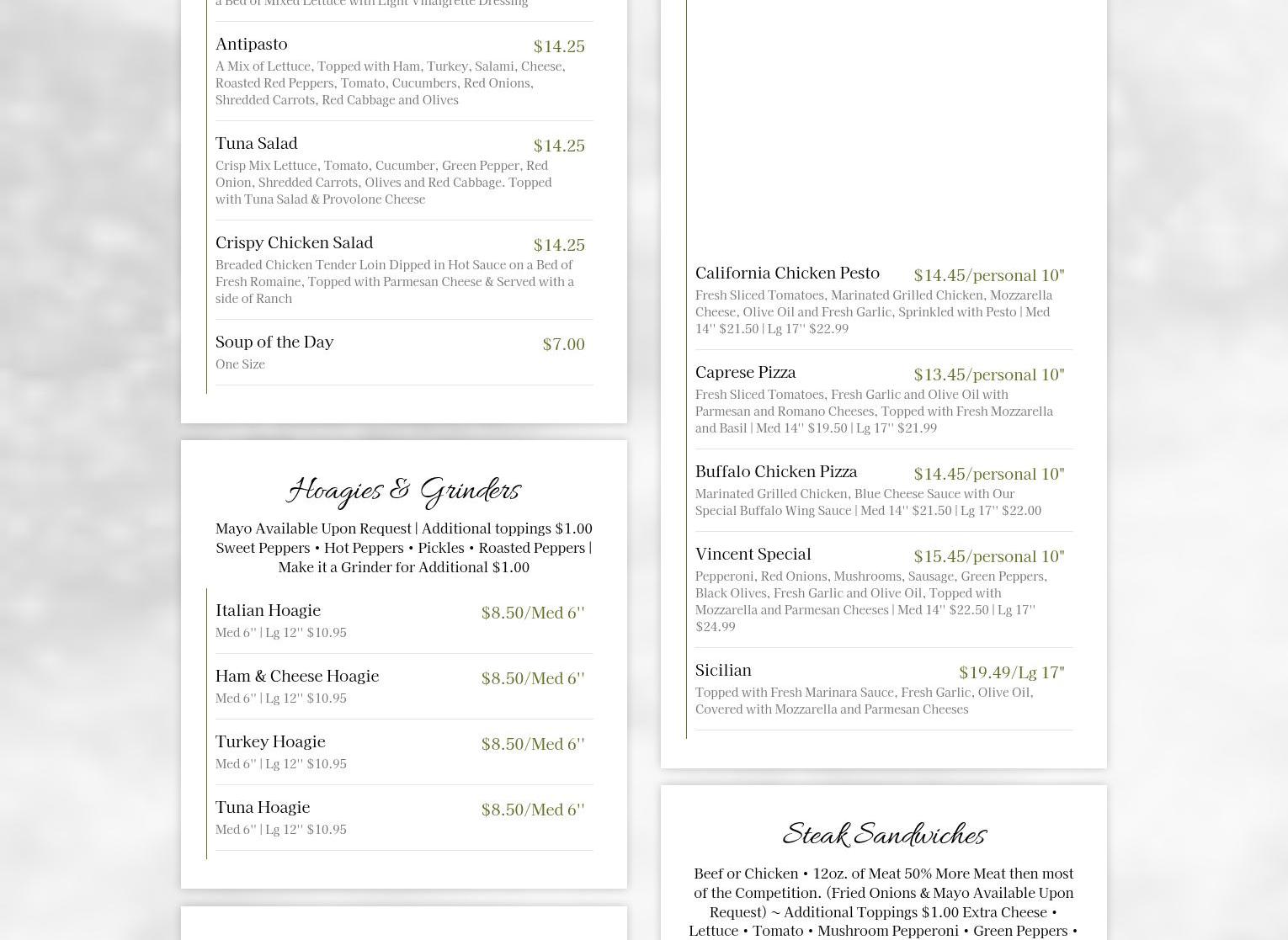 a Bed of Mixed Lettuce with Light Vinaigrette Dressing

Antipasto $14.25
A Mix of Lettuce, Topped with Ham, Turkey, Salami, Cheese, Roasted Red Peppers, Tomato, Cucumbers, Red Onions, Shredded Carrots, Red Cabbage and Olives

Tuna Salad $14.25
Crisp Mix Lettuce, Tomato, Cucumber, Green Pepper, Red Onion, Shredded Carrots, Olives and Red Cabbage. Topped with Tuna Salad & Provolone Cheese

Crispy Chicken Salad $14.25
Breaded Chicken Tender Loin Dipped in Hot Sauce on a Bed of Fresh Romaine, Topped with Parmesan Cheese & Served with a side of Ranch

Soup of the Day $7.00
One Size

Hoagies & Grinders

Mayo Available Upon Request | Additional toppings $1.00 Sweet Peppers • Hot Peppers • Pickles • Roasted Peppers | Make it a Grinder for Additional $1.00

Italian Hoagie $8.50/Med 6''
Med 6'' | Lg 12'' $10.95

Ham & Cheese Hoagie $8.50/Med 6''
Med 6'' | Lg 12'' $10.95

Turkey Hoagie $8.50/Med 6''
Med 6'' | Lg 12'' $10.95

Tuna Hoagie $8.50/Med 6''
Med 6'' | Lg 12'' $10.95

California Chicken Pesto $14.45/personal 10"
Fresh Sliced Tomatoes, Marinated Grilled Chicken, Mozzarella Cheese, Olive Oil and Fresh Garlic, Sprinkled with Pesto | Med 14'' $21.50 | Lg 17'' $22.99

Caprese Pizza $13.45/personal 10"
Fresh Sliced Tomatoes, Fresh Garlic and Olive Oil with Parmesan and Romano Cheeses, Topped with Fresh Mozzarella and Basil | Med 14'' $19.50 | Lg 17'' $21.99

Buffalo Chicken Pizza $14.45/personal 10"
Marinated Grilled Chicken, Blue Cheese Sauce with Our Special Buffalo Wing Sauce | Med 14'' $21.50 | Lg 17'' $22.00

Vincent Special $15.45/personal 10"
Pepperoni, Red Onions, Mushrooms, Sausage, Green Peppers, Black Olives, Fresh Garlic and Olive Oil, Topped with Mozzarella and Parmesan Cheeses | Med 14'' $22.50 | Lg 17'' $24.99

Sicilian $19.49/Lg 17"
Topped with Fresh Marinara Sauce, Fresh Garlic, Olive Oil, Covered with Mozzarella and Parmesan Cheeses

Steak Sandwiches

Beef or Chicken • 12oz. of Meat 50% More Meat then most of the Competition. (Fried Onions & Mayo Available Upon Request) ~ Additional Toppings $1.00 Extra Cheese • Lettuce • Tomato • Mushroom Pepperoni • Green Peppers •